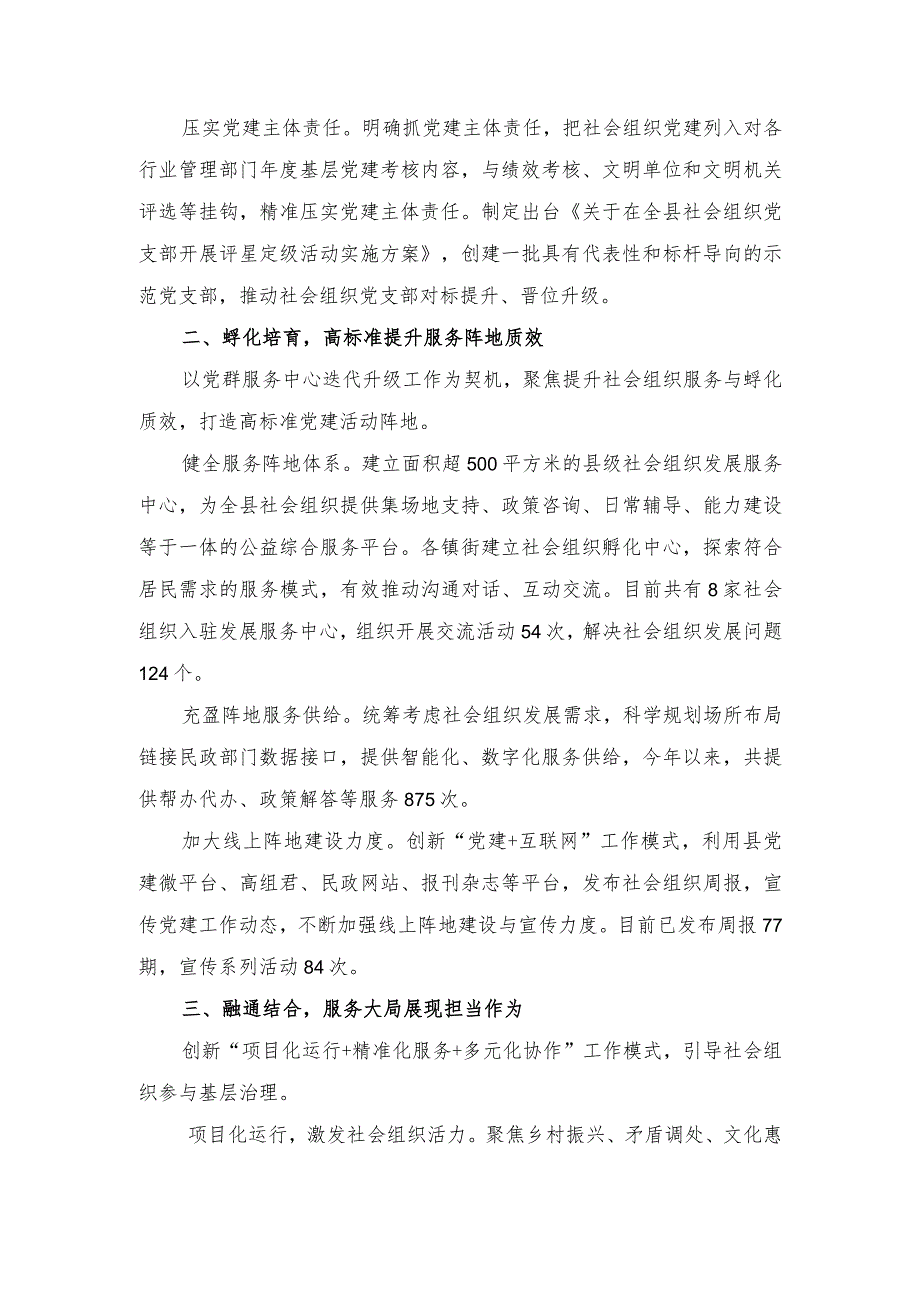 压实党建主体责任。明确抓党建主体责任，把社会组织党建列入对各行业管理部门年度基层党建考核内容，与绩效考核、文明单位和文明机关评选等挂钩，精准压实党建主体责任。制定出台《关于在全县社会组织党支部开展评星定级活动实施方案》，创建一批具有代表性和标杆导向的示范党支部，推动社会组织党支部对标提升、晋位升级。

二、孵化培育，高标准提升服务阵地质效

以党群服务中心迭代升级工作为契机，聚焦提升社会组织服务与孵化质效，打造高标准党建活动阵地。

健全服务阵地体系。建立面积超500平方米的县级社会组织发展服务中心，为全县社会组织提供集场地支持、政策咨询、日常辅导、能力建设等于一体的公益综合服务平台。各镇街建立社会组织孵化中心，探索符合居民需求的服务模式，有效推动沟通对话、互动交流。目前共有8家社会组织入驻发展服务中心，组织开展交流活动54次，解决社会组织发展问题124个。

充盈阵地服务供给。统筹考虑社会组织发展需求，科学规划场所布局链接民政部门数据接口，提供智能化、数字化服务供给，今年以来，共提供帮办代办、政策解答等服务875次。

加大线上阵地建设力度。创新“党建+互联网”工作模式，利用县党建微平台、高组君、民政网站、报刊杂志等平台，发布社会组织周报，宣传党建工作动态，不断加强线上阵地建设与宣传力度。目前已发布周报77期，宣传系列活动84次。

三、融通结合，服务大局展现担当作为

创新“项目化运行+精准化服务+多元化协作”工作模式，引导社会组织参与基层治理。

项目化运行，激发社会组织活力。聚焦乡村振兴、矛盾调处、文化惠